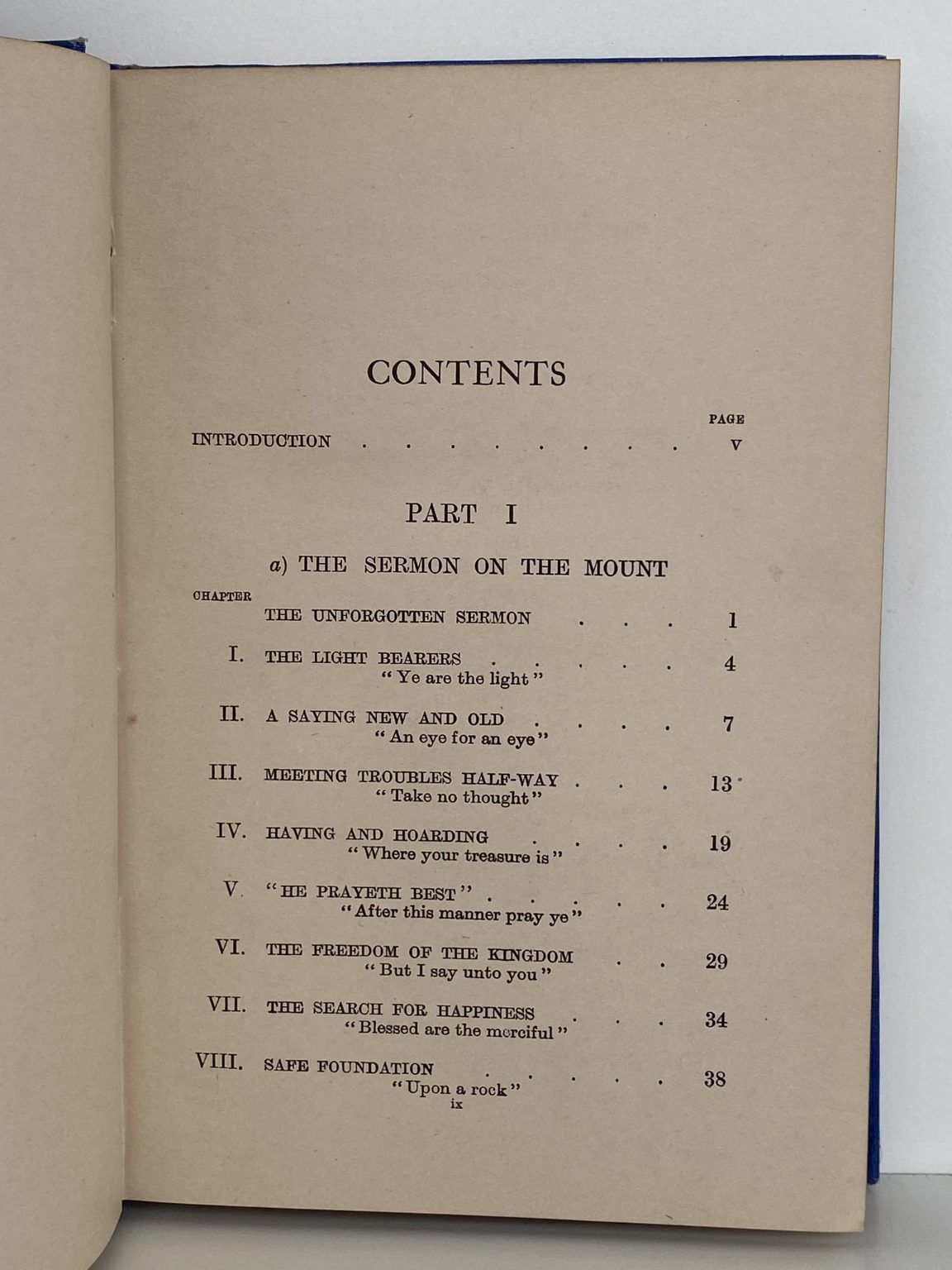 CONTENTS

PAGE

INTRODUCTION v

PART I

a) THE SERMON ON THE MOUNT

CHAPTER

THE UNFORGOTTEN SERMON 1

I. THE LIGHT BEARERS 4
"Ye are the light"

II. A SAYING NEW AND OLD 7
"An eye for an eye"

III. MEETING TROUBLES HALF-WAY 13
"Take no thought"

IV. HAVING AND HOARDING 19
"Where your treasure is"

V. "HE PRAYETH BEST" 24
"After this manner pray ye"

VI. THE FREEDOM OF THE KINGDOM 29
"But I say unto you"

VII. THE SEARCH FOR HAPPINESS 34
"Blessed are the merciful"

VIII. SAFE FOUNDATION 38
"Upon a rock"

ix